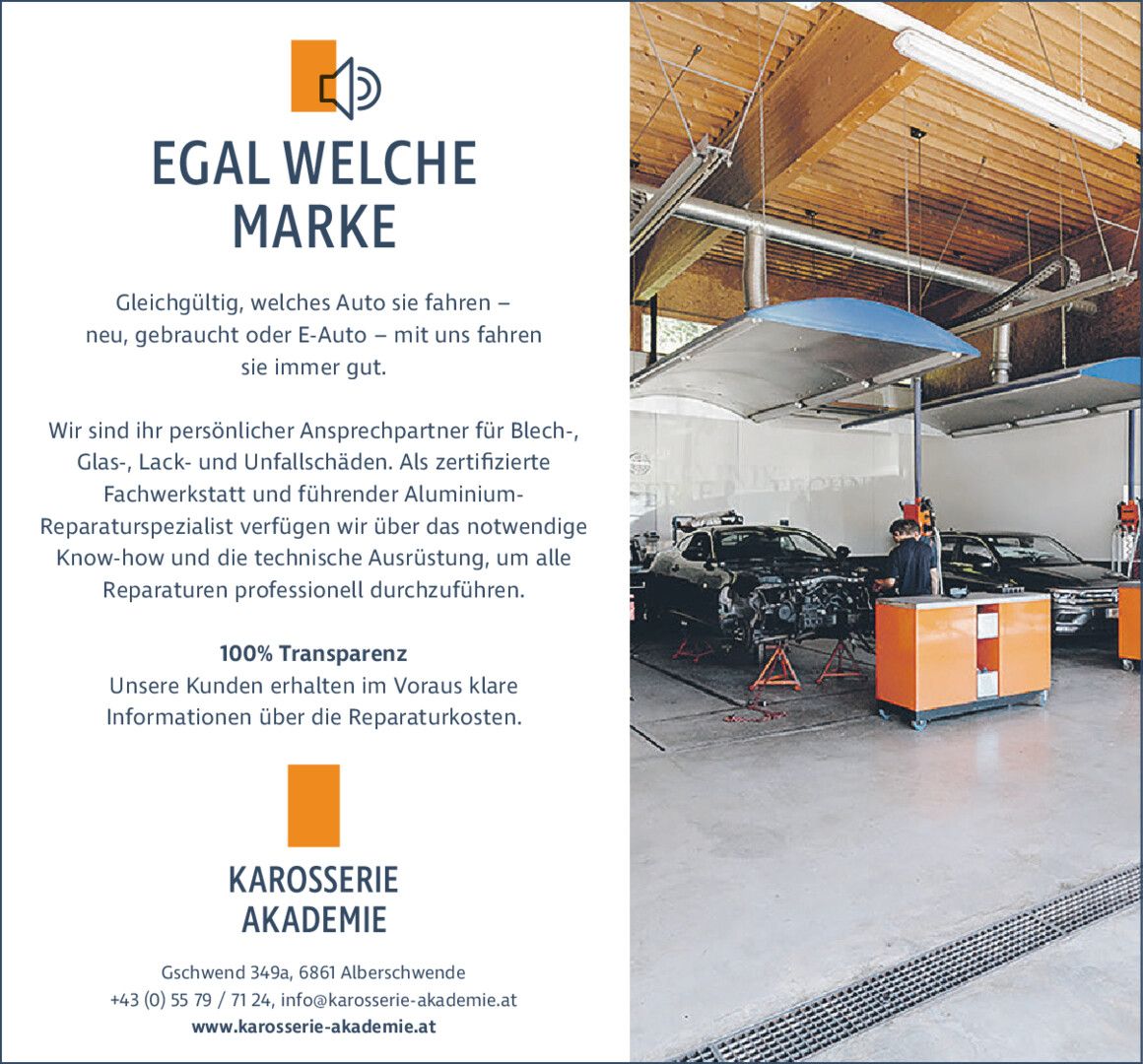 EGAL WELCHE MARKE

Gleichgültig, welches Auto sie fahren – neu, gebraucht oder E-Auto – mit uns fahren sie immer gut.

Wir sind ihr persönlicher Ansprechpartner für Blech-, Glas-, Lack- und Unfallschäden. Als zertifizierte Fachwerkstatt und führender Aluminium-Reparaturspezialist verfügen wir über das notwendige Know-how und die technische Ausrüstung, um alle Reparaturen professionell durchzuführen.

100% Transparenz
Unsere Kunden erhalten im Voraus klare Informationen über die Reparaturkosten.

KAROSSERIE
AKADEMIE

Gschwend 349a, 6861 Alberschwende
+43 (0) 55 79 / 71 24, info@karosserie-akademie.at
www.karosserie-akademie.at